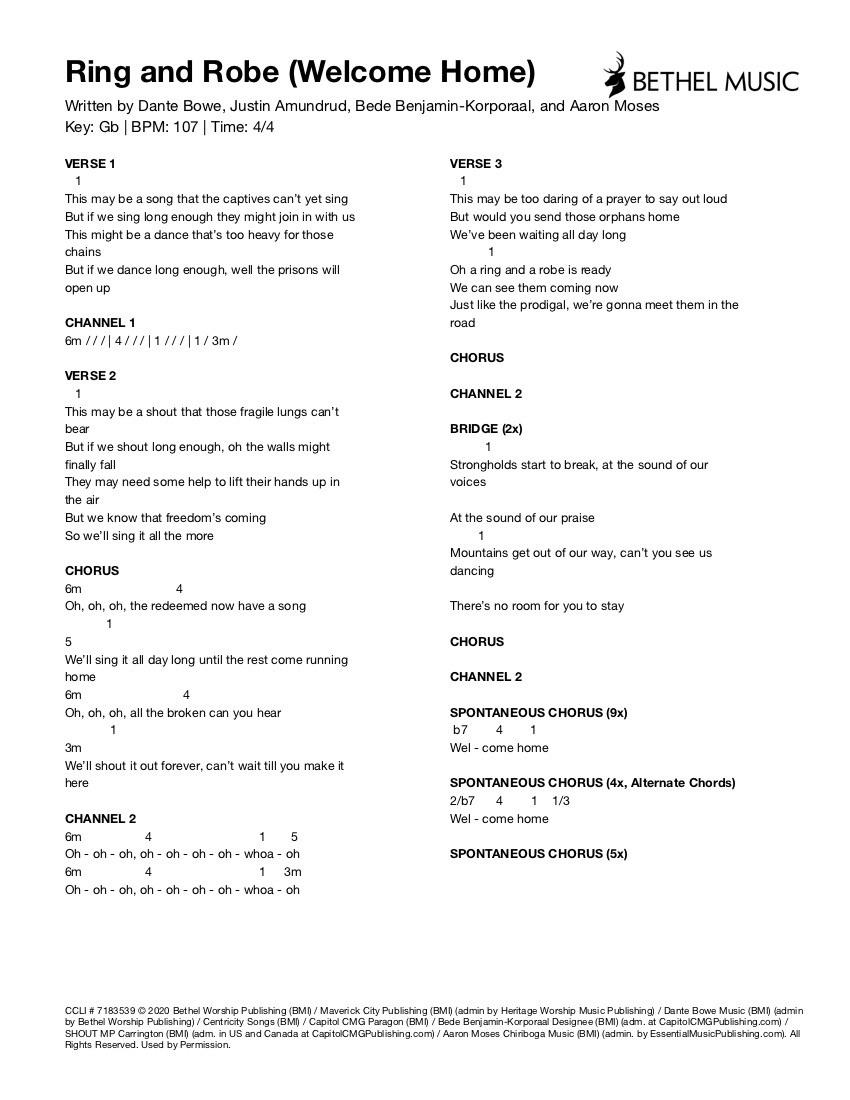 Ring and Robe (Welcome Home)

BETHEL MUSIC

Written by Dante Bowe, Justin Amundrud, Bede Benjamin-Korporaal, and Aaron Moses
Key: Gb | BPM: 107 | Time: 4/4

VERSE 1
1
This may be a song that the captives can't yet sing
But if we sing long enough they might join in with us
This might be a dance that's too heavy for those chains
But if we dance long enough, well the prisons will open up

CHANNEL 1
6m / / / | 4 / / / | 1 / / / | 1 / 3m /

VERSE 2
1
This may be a shout that those fragile lungs can't bear
But if we shout long enough, oh the walls might finally fall
They may need some help to lift their hands up in the air
But we know that freedom's coming
So we'll sing it all the more

CHORUS
6m 4
Oh, oh, oh, the redeemed now have a song
1
5
We'll sing it all day long until the rest come running home
6m 4
Oh, oh, oh, all the broken can you hear
1
3m
We'll shout it out forever, can't wait till you make it here

CHANNEL 2
6m 4 1 5
Oh - oh - oh, oh - oh - oh - oh - whoa - oh
6m 4 1 3m
Oh - oh - oh, oh - oh - oh - oh - whoa - oh

VERSE 3
1
This may be too daring of a prayer to say out loud
But would you send those orphans home
We've been waiting all day long
1
Oh a ring and a robe is ready
We can see them coming now
Just like the prodigal, we're gonna meet them in the road

CHORUS

CHANNEL 2

BRIDGE (2x)
1
Strongholds start to break, at the sound of our voices

At the sound of our praise
1
Mountains get out of our way, can't you see us dancing

There's no room for you to stay

CHORUS

CHANNEL 2

SPONTANEOUS CHORUS (9x)
b7 4 1
Wel - come home

SPONTANEOUS CHORUS (4x, Alternate Chords)
2/b7 4 1 1/3
Wel - come home

SPONTANEOUS CHORUS (5x)

CCLI # 7183539 © 2020 Bethel Worship Publishing (BMI) / Maverick City Publishing (BMI) (admin by Heritage Worship Music Publishing) / Dante Bowe Music (BMI) (admin by Bethel Worship Publishing) / Centricity Songs (BMI) / Capitol CMG Paragon (BMI) / Bede Benjamin-Korporaal Designee (BMI) (adm. at CapitolCMGPublishing.com) / SHOUT MP Carrington (BMI) (adm. in US and Canada at CapitolCMGPublishing.com) / Aaron Moses Chiriboga Music (BMI) (admin. by EssentialMusicPublishing.com). All Rights Reserved. Used by Permission.